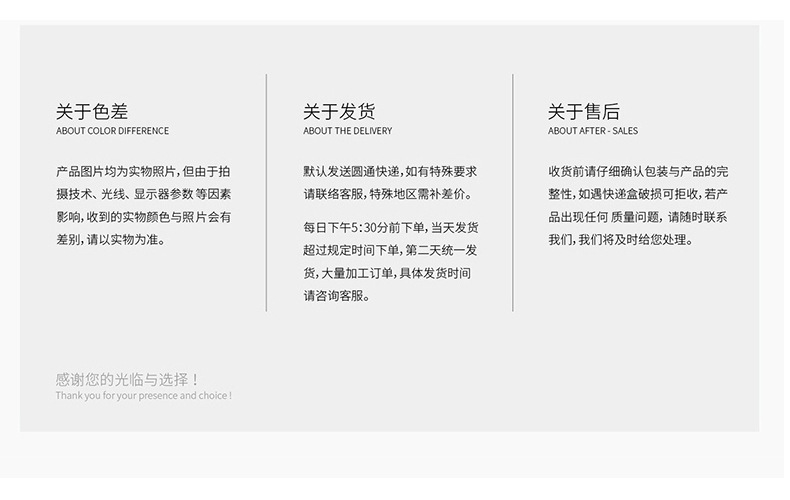 关于色差
ABOUT COLOR DIFFERENCE

产品图片均为实物照片，但由于拍摄技术、光线、显示器参数等因素影响，收到的实物颜色与照片会有差别，请以实物为准。

关于发货
ABOUT THE DELIVERY

默认发送圆通快递，如有特殊要求请联络客服，特殊地区需补差价。

每日下午5:30分前下单，当天发货超过规定时间下单，第二天统一发货，大量加工订单，具体发货时间请咨询客服。

关于售后
ABOUT AFTER - SALES

收货前请仔细确认包装与产品的完整性，如遇快递盒破损可拒收，若产品出现任何质量问题，请随时联系我们，我们将及时给您处理。

感谢您的光临与选择！
Thank you for your presence and choice !